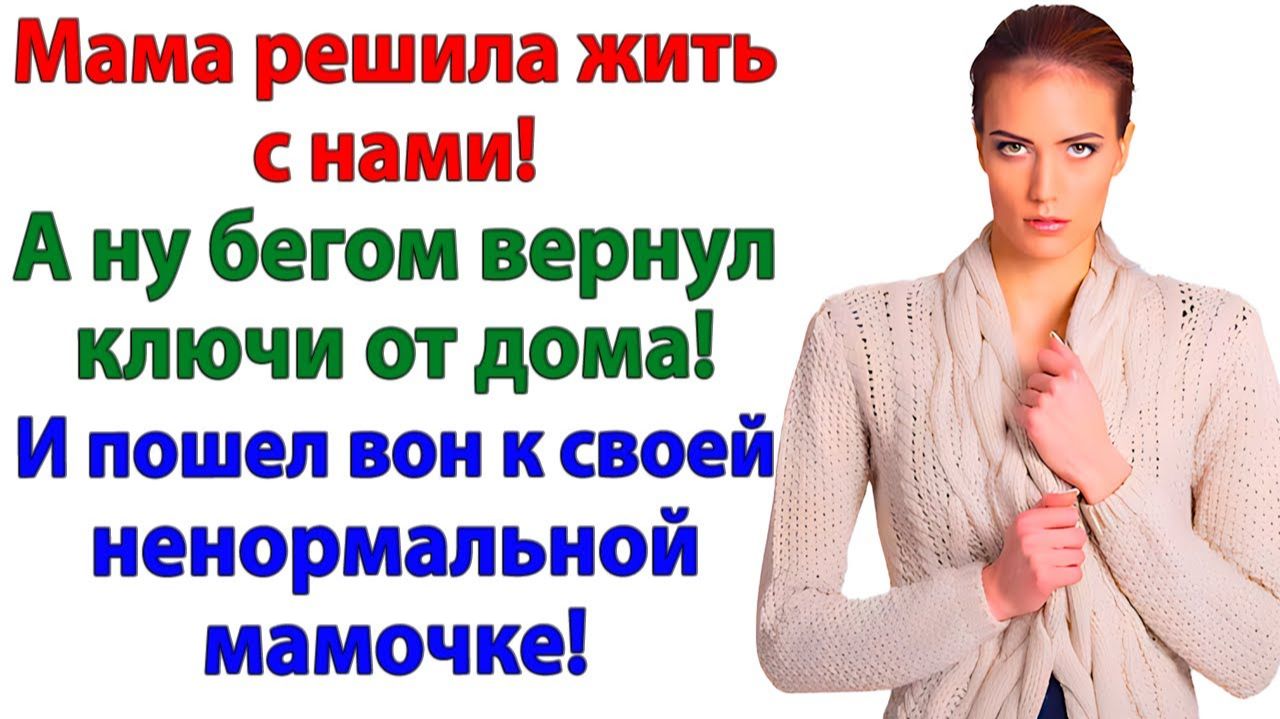 Мама решила жить с нами!

А ну бегом вернул ключи от дома!

И пошел вон к своей ненормальной мамочке!